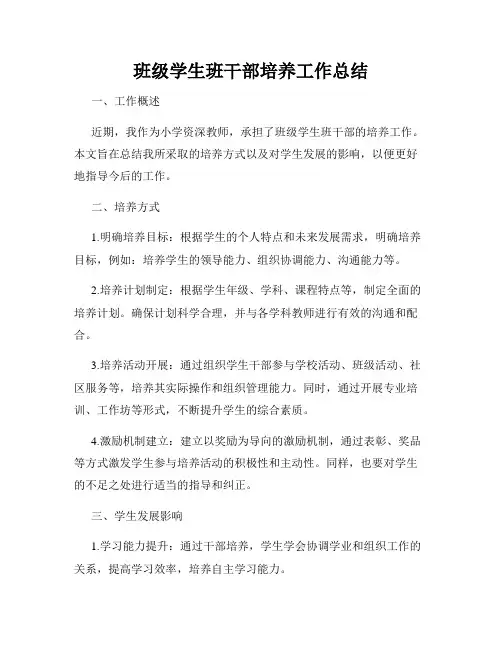 班级学生班干部培养工作总结

一、工作概述

近期，我作为小学资深教师，承担了班级学生班干部的培养工作。本文旨在总结我所采取的培养方式以及对学生发展的影响，以便更好地指导今后的工作。

二、培养方式

1.明确培养目标：根据学生的个人特点和未来发展需求，明确培养目标，例如：培养学生的领导能力、组织协调能力、沟通能力等。

2.培养计划制定：根据学生年级、学科、课程特点等，制定全面的培养计划。确保计划科学合理，并与各学科教师进行有效的沟通和配合。

3.培养活动开展：通过组织学生干部参与学校活动、班级活动、社区服务等，培养其实际操作和组织管理能力。同时，通过开展专业培训、工作坊等形式，不断提升学生的综合素质。

4.激励机制建立：建立以奖励为导向的激励机制，通过表彰、奖品等方式激发学生参与培养活动的积极性和主动性。同样，也要对学生的不足之处进行适当的指导和纠正。

三、学生发展影响

1.学习能力提升：通过干部培养，学生学会协调学业和组织工作的关系，提高学习效率，培养自主学习能力。